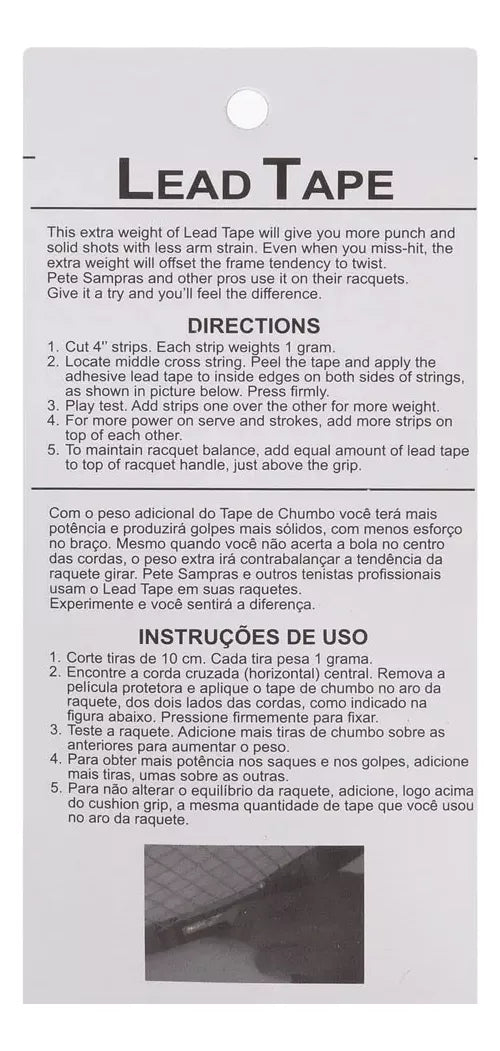 LEAD TAPE

This extra weight of Lead Tape will give you more punch and solid shots with less arm strain. Even when you miss-hit, the extra weight will offset the frame tendency to twist.
Pete Sampras and other pros use it on their racquets.
Give it a try and you'll feel the difference.

DIRECTIONS

1. Cut 4" strips. Each strip weights 1 gram.
2. Locate middle cross string. Peel the tape and apply the adhesive lead tape to inside edges on both sides of strings, as shown in picture below. Press firmly.
3. Play test. Add strips one over the other for more weight.
4. For more power on serve and strokes, add more strips on top of each other.
5. To maintain racquet balance, add equal amount of lead tape to top of racquet handle, just above the grip.

Com o peso adicional do Tape de Chumbo você terá mais potência e produzirá golpes mais sólidos, com menos esforço no braço. Mesmo quando você não acerta a bola no centro das cordas, o peso extra irá contrabalançar a tendência da raquete girar. Pete Sampras e outros tenistas profissionais usam o Lead Tape em suas raquetes.
Experimente e você sentirá a diferença.

INSTRUÇÕES DE USO

1. Corte tiras de 10 cm. Cada tira pesa 1 grama.
2. Encontre a corda cruzada (horizontal) central. Remova a película protetora e aplique o tape de chumbo no aro da raquete, dos dois lados das cordas, como indicado na figura abaixo. Pressione firmemente para fixar.
3. Teste a raquete. Adicione mais tiras de chumbo sobre as anteriores para aumentar o peso.
4. Para obter mais potência nos saques e nos golpes, adicione mais tiras, umas sobre as outras.
5. Para não alterar o equilíbrio da raquete, adicione, logo acima do cushion grip, a mesma quantidade de tape que você usou no aro da raquete.